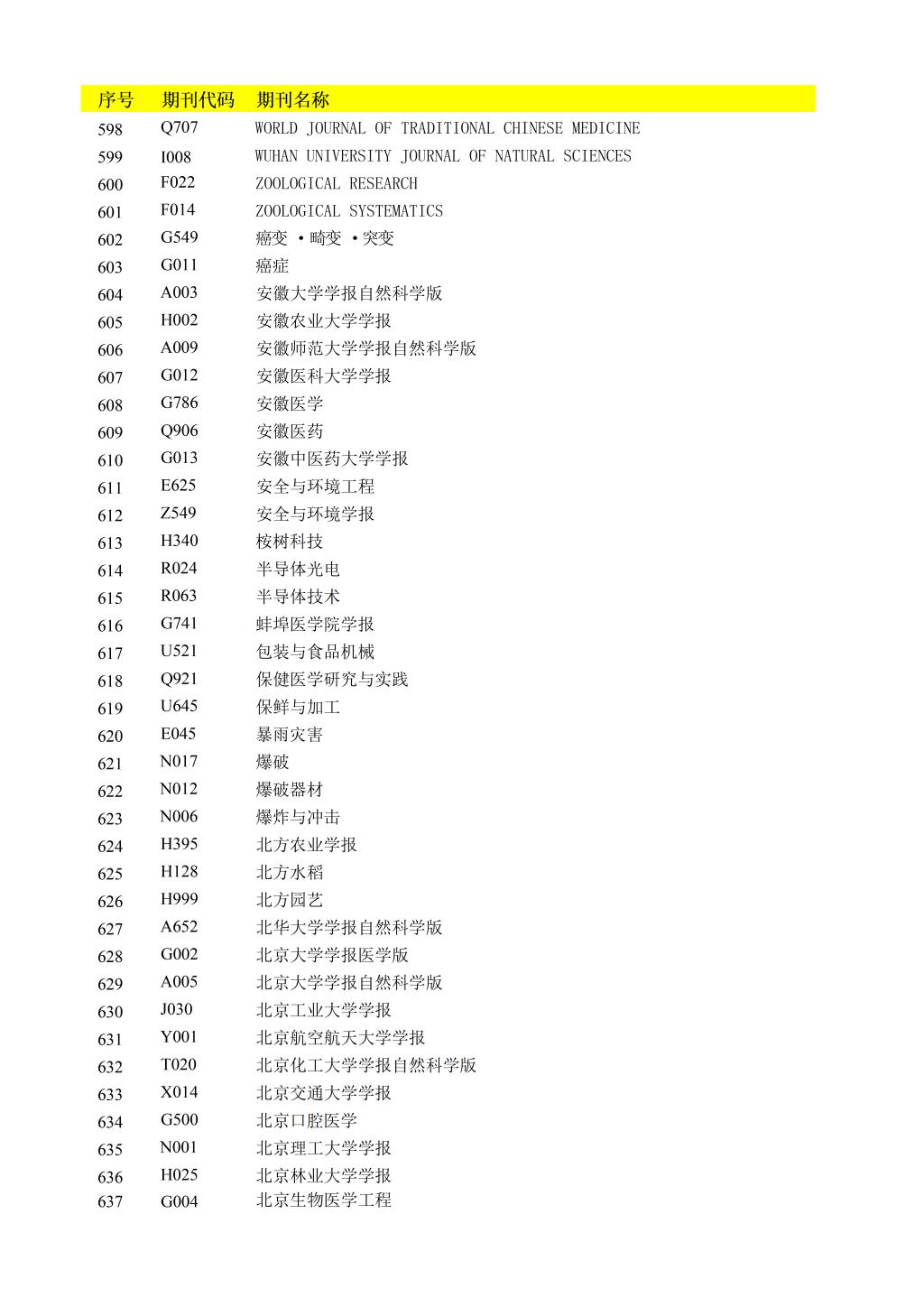 | 序号 | 期刊代码 | 期刊名称 |
|---|---|---|
| 598 | Q707 | WORLD JOURNAL OF TRADITIONAL CHINESE MEDICINE |
| 599 | I008 | WUHAN UNIVERSITY JOURNAL OF NATURAL SCIENCES |
| 600 | F022 | ZOOLOGICAL RESEARCH |
| 601 | F014 | ZOOLOGICAL SYSTEMATICS |
| 602 | G549 | 癌变 ·畸变 ·突变 |
| 603 | G011 | 癌症 |
| 604 | A003 | 安徽大学学报自然科学版 |
| 605 | H002 | 安徽农业大学学报 |
| 606 | A009 | 安徽师范大学学报自然科学版 |
| 607 | G012 | 安徽医科大学学报 |
| 608 | G786 | 安徽医学 |
| 609 | Q906 | 安徽医药 |
| 610 | G013 | 安徽中医药大学学报 |
| 611 | E625 | 安全与环境工程 |
| 612 | Z549 | 安全与环境学报 |
| 613 | H340 | 桉树科技 |
| 614 | R024 | 半导体光电 |
| 615 | R063 | 半导体技术 |
| 616 | G741 | 蚌埠医学院学报 |
| 617 | U521 | 包装与食品机械 |
| 618 | Q921 | 保健医学研究与实践 |
| 619 | U645 | 保鲜与加工 |
| 620 | E045 | 暴雨灾害 |
| 621 | N017 | 爆破 |
| 622 | N012 | 爆破器材 |
| 623 | N006 | 爆炸与冲击 |
| 624 | H395 | 北方农业学报 |
| 625 | H128 | 北方水稻 |
| 626 | H999 | 北方园艺 |
| 627 | A652 | 北华大学学报自然科学版 |
| 628 | G002 | 北京大学学报医学版 |
| 629 | A005 | 北京大学学报自然科学版 |
| 630 | J030 | 北京工业大学学报 |
| 631 | Y001 | 北京航空航天大学学报 |
| 632 | T020 | 北京化工大学学报自然科学版 |
| 633 | X014 | 北京交通大学学报 |
| 634 | G500 | 北京口腔医学 |
| 635 | N001 | 北京理工大学学报 |
| 636 | H025 | 北京林业大学学报 |
| 637 | G004 | 北京生物医学工程 |